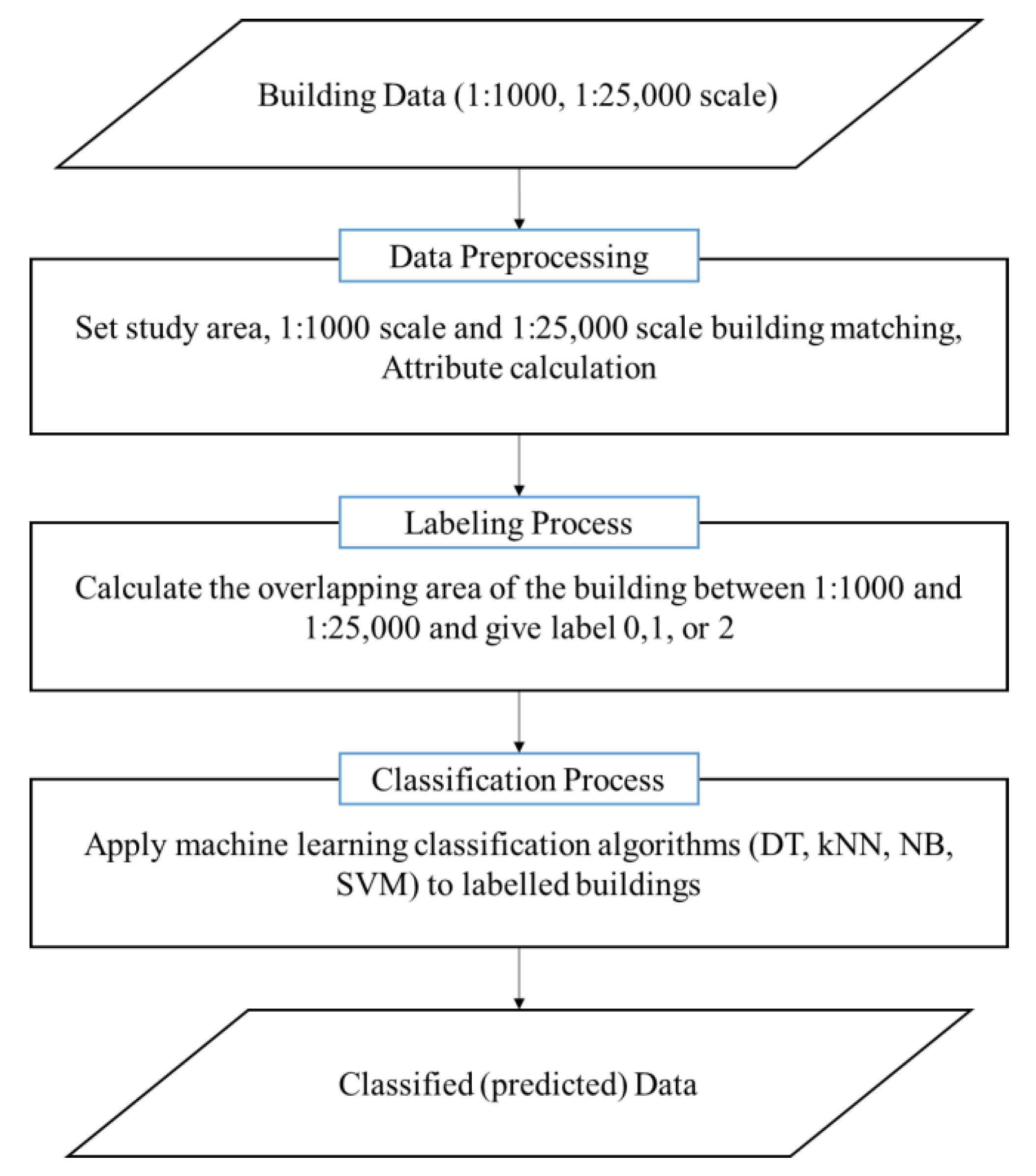 Building Data (1:1000, 1:25,000 scale)

Data Preprocessing

Set study area, 1:1000 scale and 1:25,000 scale building matching, Attribute calculation

Labeling Process

Calculate the overlapping area of the building between 1:1000 and 1:25,000 and give label 0,1, or 2

Classification Process

Apply machine learning classification algorithms (DT, kNN, NB, SVM) to labelled buildings

Classified (predicted) Data